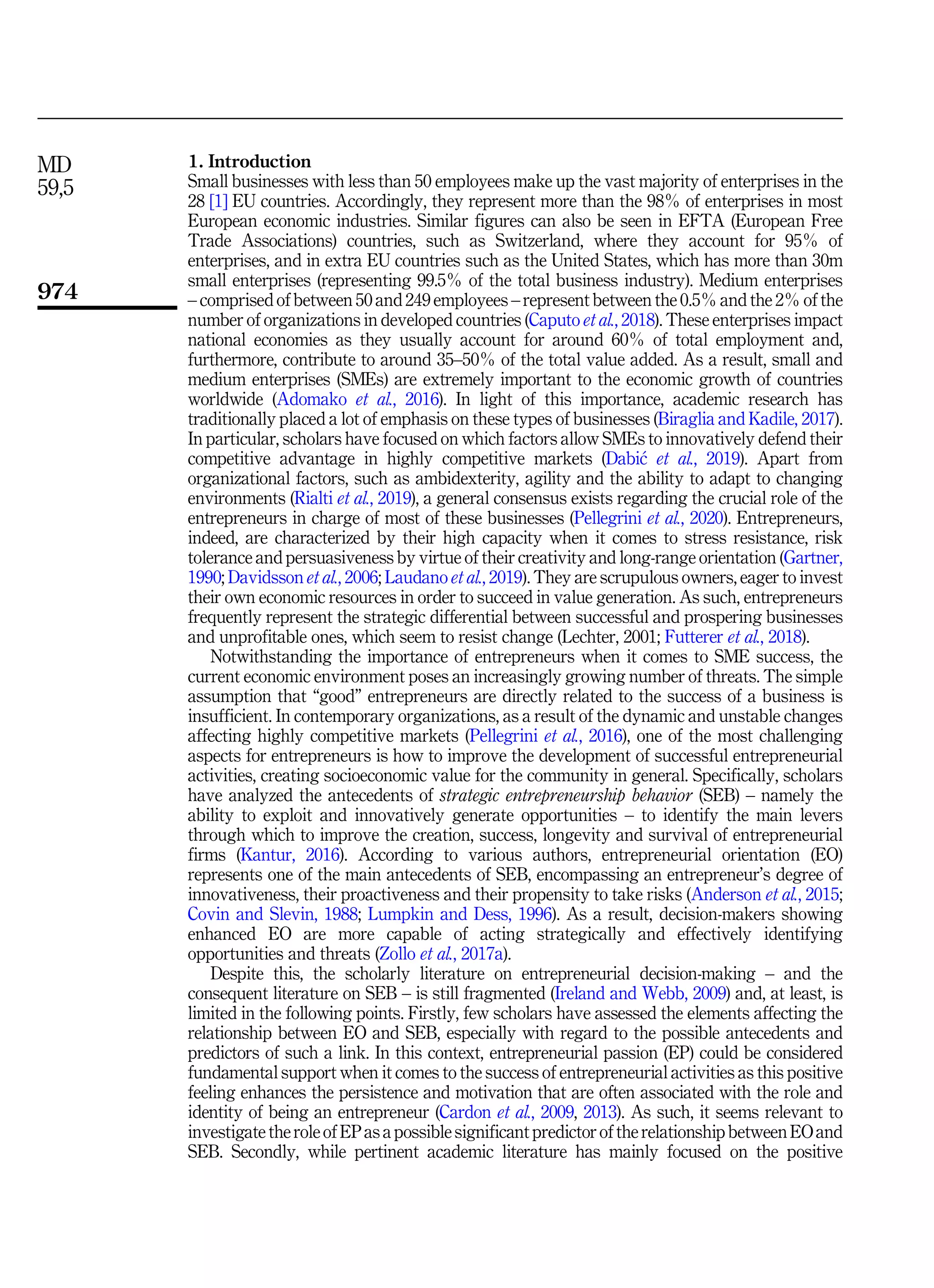 MD
59,5

974

1. Introduction
Small businesses with less than 50 employees make up the vast majority of enterprises in the 28 [1] EU countries. Accordingly, they represent more than the 98% of enterprises in most European economic industries. Similar figures can also be seen in EFTA (European Free Trade Associations) countries, such as Switzerland, where they account for 95% of enterprises, and in extra EU countries such as the United States, which has more than 30m small enterprises (representing 99.5% of the total business industry). Medium enterprises – comprised of between 50 and 249 employees – represent between the 0.5% and the 2% of the number of organizations in developed countries (Caputo et al., 2018). These enterprises impact national economies as they usually account for around 60% of total employment and, furthermore, contribute to around 35–50% of the total value added. As a result, small and medium enterprises (SMEs) are extremely important to the economic growth of countries worldwide (Adomako et al., 2016). In light of this importance, academic research has traditionally placed a lot of emphasis on these types of businesses (Biraglia and Kadile, 2017). In particular, scholars have focused on which factors allow SMEs to innovatively defend their competitive advantage in highly competitive markets (Dabić et al., 2019). Apart from organizational factors, such as ambidexterity, agility and the ability to adapt to changing environments (Rialti et al., 2019), a general consensus exists regarding the crucial role of the entrepreneurs in charge of most of these businesses (Pellegrini et al., 2020). Entrepreneurs, indeed, are characterized by their high capacity when it comes to stress resistance, risk tolerance and persuasiveness by virtue of their creativity and long-range orientation (Gartner, 1990; Davidsson et al., 2006; Laudano et al., 2019). They are scrupulous owners, eager to invest their own economic resources in order to succeed in value generation. As such, entrepreneurs frequently represent the strategic differential between successful and prospering businesses and unprofitable ones, which seem to resist change (Lechter, 2001; Futterer et al., 2018).

Notwithstanding the importance of entrepreneurs when it comes to SME success, the current economic environment poses an increasingly growing number of threats. The simple assumption that “good” entrepreneurs are directly related to the success of a business is insufficient. In contemporary organizations, as a result of the dynamic and unstable changes affecting highly competitive markets (Pellegrini et al., 2016), one of the most challenging aspects for entrepreneurs is how to improve the development of successful entrepreneurial activities, creating socioeconomic value for the community in general. Specifically, scholars have analyzed the antecedents of strategic entrepreneurship behavior (SEB) – namely the ability to exploit and innovatively generate opportunities – to identify the main levers through which to improve the creation, success, longevity and survival of entrepreneurial firms (Kantur, 2016). According to various authors, entrepreneurial orientation (EO) represents one of the main antecedents of SEB, encompassing an entrepreneur’s degree of innovativeness, their proactiveness and their propensity to take risks (Anderson et al., 2015; Covin and Slevin, 1988; Lumpkin and Dess, 1996). As a result, decision-makers showing enhanced EO are more capable of acting strategically and effectively identifying opportunities and threats (Zollo et al., 2017a).

Despite this, the scholarly literature on entrepreneurial decision-making – and the consequent literature on SEB – is still fragmented (Ireland and Webb, 2009) and, at least, is limited in the following points. Firstly, few scholars have assessed the elements affecting the relationship between EO and SEB, especially with regard to the possible antecedents and predictors of such a link. In this context, entrepreneurial passion (EP) could be considered fundamental support when it comes to the success of entrepreneurial activities as this positive feeling enhances the persistence and motivation that are often associated with the role and identity of being an entrepreneur (Cardon et al., 2009, 2013). As such, it seems relevant to investigate the role of EP as a possible significant predictor of the relationship between EO and SEB. Secondly, while pertinent academic literature has mainly focused on the positive